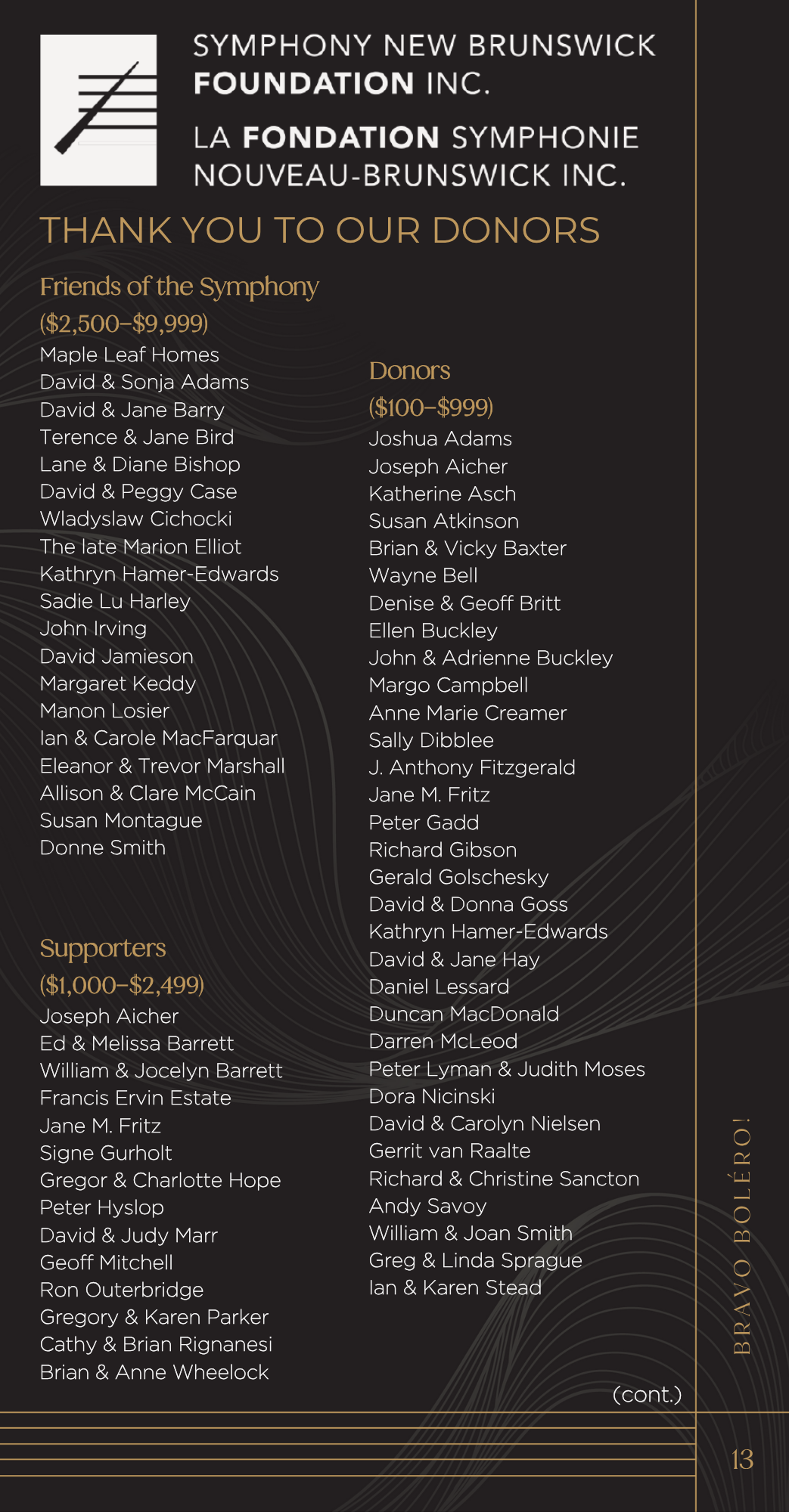 SYMPHONY NEW BRUNSWICK FOUNDATION INC.

LA FONDATION SYMPHONIE NOUVEAU-BRUNSWICK INC.

THANK YOU TO OUR DONORS

Friends of the Symphony
($2,500–$9,999)
Maple Leaf Homes
David & Sonja Adams
David & Jane Barry
Terence & Jane Bird
Lane & Diane Bishop
David & Peggy Case
Wladyslaw Cichocki
The late Marion Elliot
Kathryn Hamer-Edwards
Sadie Lu Harley
John Irving
David Jamieson
Margaret Keddy
Manon Losier
Ian & Carole MacFarquar
Eleanor & Trevor Marshall
Allison & Clare McCain
Susan Montague
Donne Smith

Supporters
($1,000–$2,499)
Joseph Aicher
Ed & Melissa Barrett
William & Jocelyn Barrett
Francis Ervin Estate
Jane M. Fritz
Signe Gurholt
Gregor & Charlotte Hope
Peter Hyslop
David & Judy Marr
Geoff Mitchell
Ron Outerbridge
Gregory & Karen Parker
Cathy & Brian Rignanesi
Brian & Anne Wheelock

Donors
($100–$999)
Joshua Adams
Joseph Aicher
Katherine Asch
Susan Atkinson
Brian & Vicky Baxter
Wayne Bell
Denise & Geoff Britt
Ellen Buckley
John & Adrienne Buckley
Margo Campbell
Anne Marie Creamer
Sally Dibblee
J. Anthony Fitzgerald
Jane M. Fritz
Peter Gadd
Richard Gibson
Gerald Golschesky
David & Donna Goss
Kathryn Hamer-Edwards
David & Jane Hay
Daniel Lessard
Duncan MacDonald
Darren McLeod
Peter Lyman & Judith Moses
Dora Nicinski
David & Carolyn Nielsen
Gerrit van Raalte
Richard & Christine Sancton
Andy Savoy
William & Joan Smith
Greg & Linda Sprague
Ian & Karen Stead

(cont.)

BRAVO BOLÉRO!

13